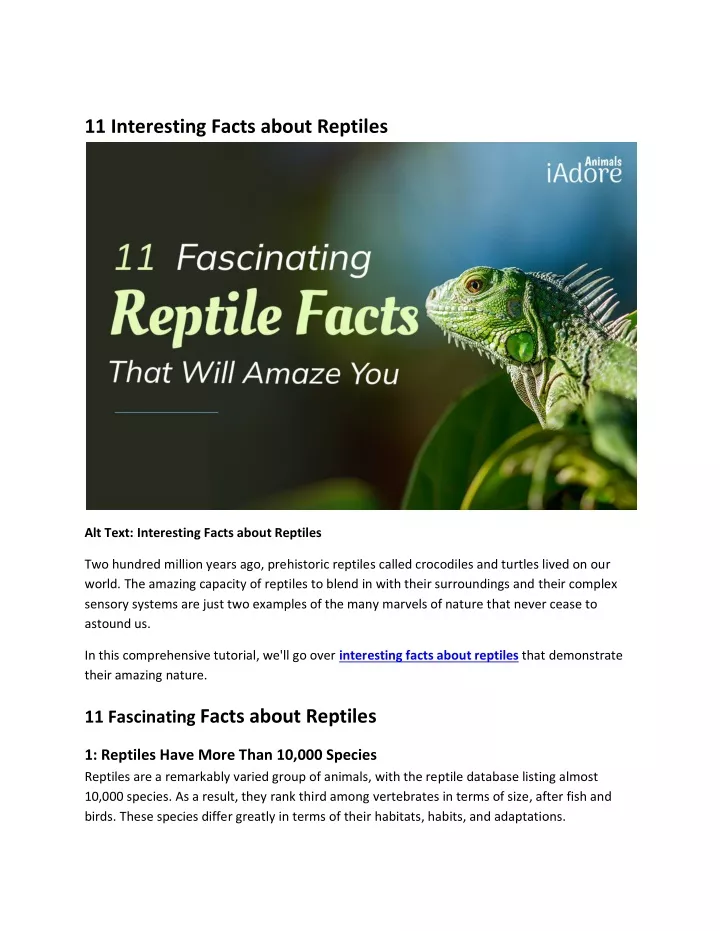 11 Interesting Facts about Reptiles

Animals
iAdore

11 Fascinating
Reptile Facts
That Will Amaze You

Alt Text: Interesting Facts about Reptiles

Two hundred million years ago, prehistoric reptiles called crocodiles and turtles lived on our world. The amazing capacity of reptiles to blend in with their surroundings and their complex sensory systems are just two examples of the many marvels of nature that never cease to astound us.

In this comprehensive tutorial, we'll go over interesting facts about reptiles that demonstrate their amazing nature.

11 Fascinating Facts about Reptiles

1: Reptiles Have More Than 10,000 Species
Reptiles are a remarkably varied group of animals, with the reptile database listing almost 10,000 species. As a result, they rank third among vertebrates in terms of size, after fish and birds. These species differ greatly in terms of their habitats, habits, and adaptations.